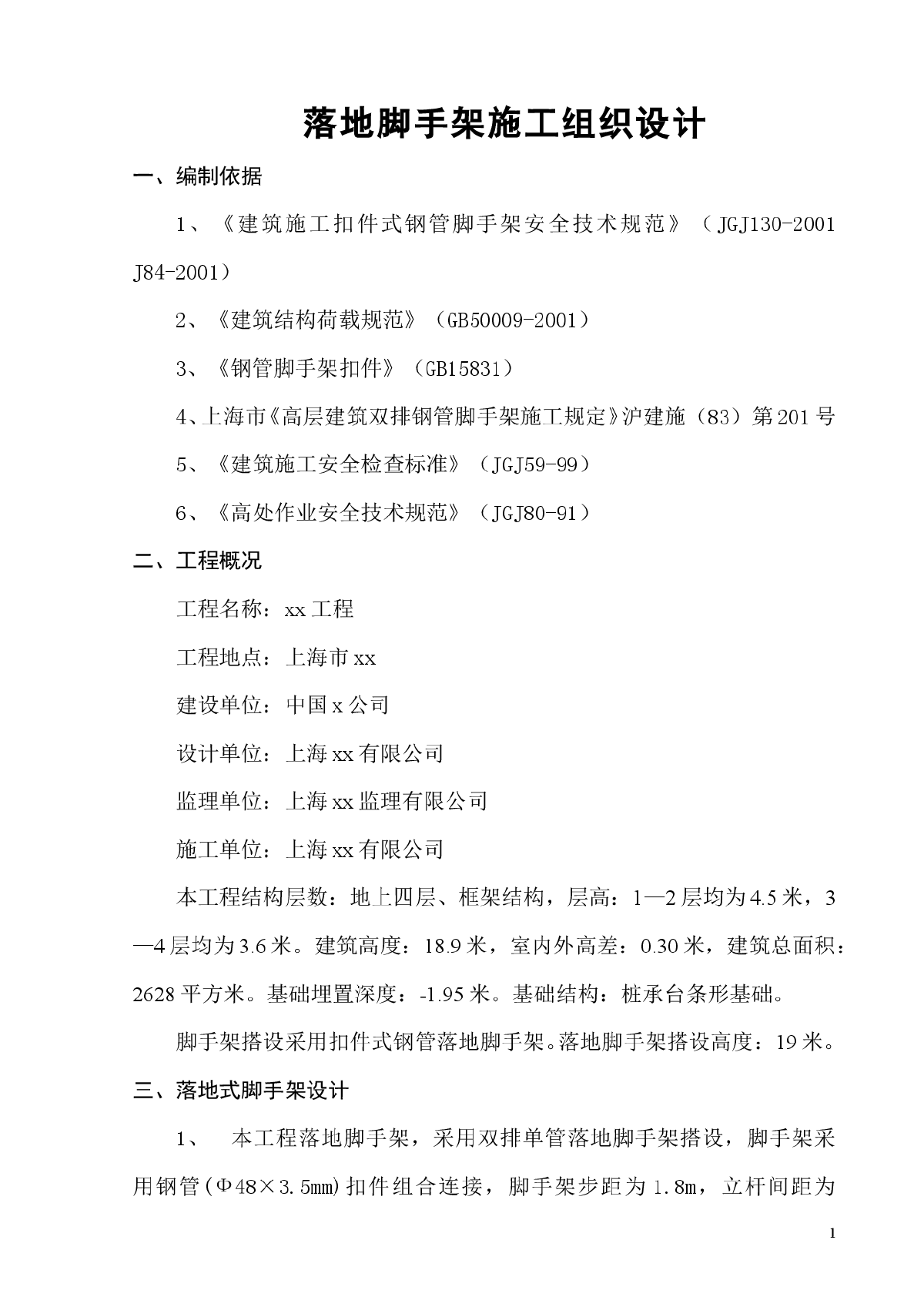 落地脚手架施工组织设计

一、编制依据

1、《建筑施工扣件式钢管脚手架安全技术规范》（JGJ130-2001 J84-2001）

2、《建筑结构荷载规范》（GB50009-2001）

3、《钢管脚手架扣件》（GB15831）

4、上海市《高层建筑双排钢管脚手架施工规定》沪建施（83）第201号

5、《建筑施工安全检查标准》（JGJ59-99）

6、《高处作业安全技术规范》（JGJ80-91）

二、工程概况

工程名称：xx工程

工程地点：上海市xx

建设单位：中国x公司

设计单位：上海xx有限公司

监理单位：上海xx监理有限公司

施工单位：上海xx有限公司

本工程结构层数：地上四层、框架结构，层高：1—2层均为4.5米，3—4层均为3.6米。建筑高度：18.9米，室内外高差：0.30米，建筑总面积：2628平方米。基础埋置深度：-1.95米。基础结构：桩承台条形基础。

脚手架搭设采用扣件式钢管落地脚手架。落地脚手架搭设高度：19米。

三、落地式脚手架设计

1、 本工程落地脚手架，采用双排单管落地脚手架搭设，脚手架采用钢管(Φ48×3.5mm)扣件组合连接，脚手架步距为1.8m，立杆间距为

1